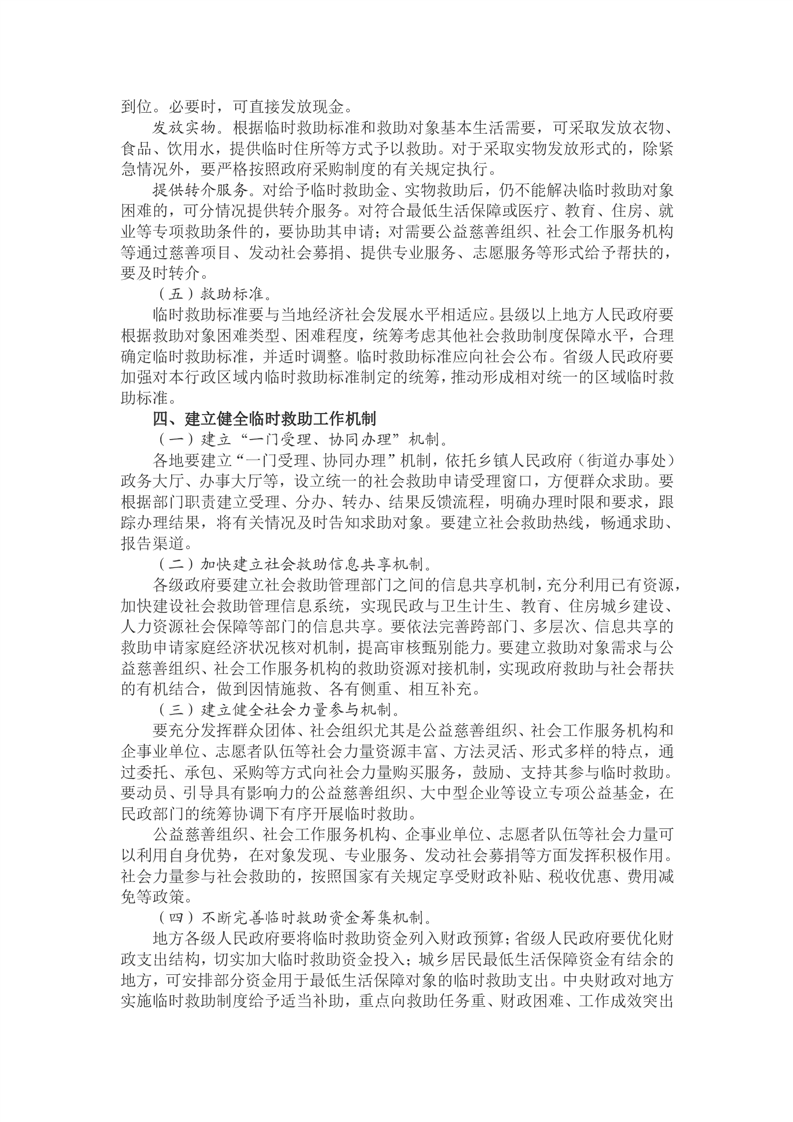 到位。必要时，可直接发放现金。

发放实物。根据临时救助标准和救助对象基本生活需要，可采取发放衣物、食品、饮用水，提供临时住所等方式予以救助。对于采取实物发放形式的，除紧急情况外，要严格按照政府采购制度的有关规定执行。

提供转介服务。对给予临时救助金、实物救助后，仍不能解决临时救助对象困难的，可分情况提供转介服务。对符合最低生活保障或医疗、教育、住房、就业等专项救助条件的，要协助其申请；对需要公益慈善组织、社会工作服务机构等通过慈善项目、发动社会募捐、提供专业服务、志愿服务等形式给予帮扶的，要及时转介。

（五）救助标准。

临时救助标准要与当地经济社会发展水平相适应。县级以上地方人民政府要根据救助对象困难类型、困难程度，统筹考虑其他社会救助制度保障水平，合理确定临时救助标准，并适时调整。临时救助标准应向社会公布。省级人民政府要加强对本行政区域内临时救助标准制定的统筹，推动形成相对统一的区域临时救助标准。

四、建立健全临时救助工作机制

（一）建立“一门受理、协同办理”机制。

各地要建立“一门受理、协同办理”机制，依托乡镇人民政府（街道办事处）政务大厅、办事大厅等，设立统一的社会救助申请受理窗口，方便群众求助。要根据部门职责建立受理、分办、转办、结果反馈流程，明确办理时限和要求，跟踪办理结果，将有关情况及时告知求助对象。要建立社会救助热线，畅通求助、报告渠道。

（二）加快建立社会救助信息共享机制。

各级政府要建立社会救助管理部门之间的信息共享机制，充分利用已有资源，加快建设社会救助管理信息系统，实现民政与卫生计生、教育、住房城乡建设、人力资源社会保障等部门的信息共享。要依法完善跨部门、多层次、信息共享的救助申请家庭经济状况核对机制，提高审核甄别能力。要建立救助对象需求与公益慈善组织、社会工作服务机构的救助资源对接机制，实现政府救助与社会帮扶的有机结合，做到因情施救、各有侧重、相互补充。

（三）建立健全社会力量参与机制。

要充分发挥群众团体、社会组织尤其是公益慈善组织、社会工作服务机构和企事业单位、志愿者队伍等社会力量资源丰富、方法灵活、形式多样的特点，通过委托、承包、采购等方式向社会力量购买服务，鼓励、支持其参与临时救助。要动员、引导具有影响力的公益慈善组织、大中型企业等设立专项公益基金，在民政部门的统筹协调下有序开展临时救助。

公益慈善组织、社会工作服务机构、企事业单位、志愿者队伍等社会力量可以利用自身优势，在对象发现、专业服务、发动社会募捐等方面发挥积极作用。社会力量参与社会救助的，按照国家有关规定享受财政补贴、税收优惠、费用减免等政策。

（四）不断完善临时救助资金筹集机制。

地方各级人民政府要将临时救助资金列入财政预算；省级人民政府要优化财政支出结构，切实加大临时救助资金投入；城乡居民最低生活保障资金有结余的地方，可安排部分资金用于最低生活保障对象的临时救助支出。中央财政对地方实施临时救助制度给予适当补助，重点向救助任务重、财政困难、工作成效突出